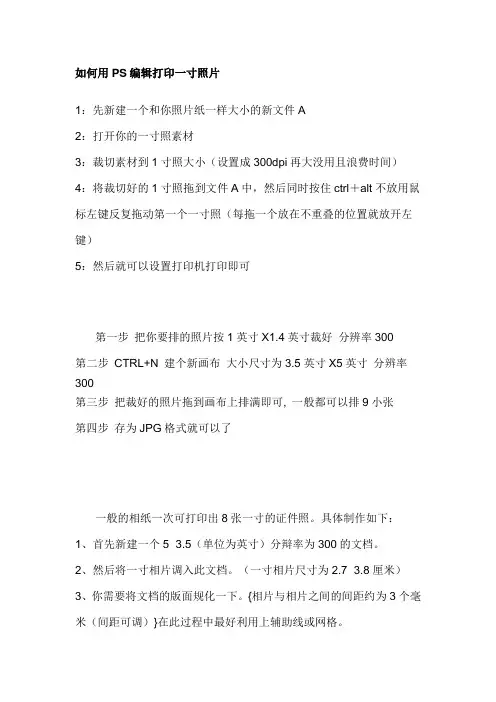 如何用 PS 编辑打印一寸照片

1：先新建一个和你照片纸一样大小的新文件 A

2：打开你的一寸照素材

3：裁切素材到 1 寸照大小（设置成 300dpi 再大没用且浪费时间）

4：将裁切好的 1 寸照拖到文件 A 中，然后同时按住 ctrl＋alt 不放用鼠标左键反复拖动第一个一寸照（每拖一个放在不重叠的位置就放开左键）

5：然后就可以设置打印机打印即可

第一步 把你要排的照片按 1 英寸 X1.4 英寸裁好 分辨率 300

第二步 CTRL+N 建个新画布 大小尺寸为 3.5 英寸 X5 英寸 分辨率 300

第三步 把裁好的照片拖到画布上排满即可, 一般都可以排 9 小张

第四步 存为 JPG 格式就可以了

一般的相纸一次可打印出 8 张一寸的证件照。具体制作如下：

1、首先新建一个 5 3.5（单位为英寸）分辩率为 300 的文档。

2、然后将一寸相片调入此文档。（一寸相片尺寸为 2.7 3.8 厘米）

3、你需要将文档的版面规化一下。{相片与相片之间的间距约为 3 个毫米（间距可调）}在此过程中最好利用上辅助线或网格。